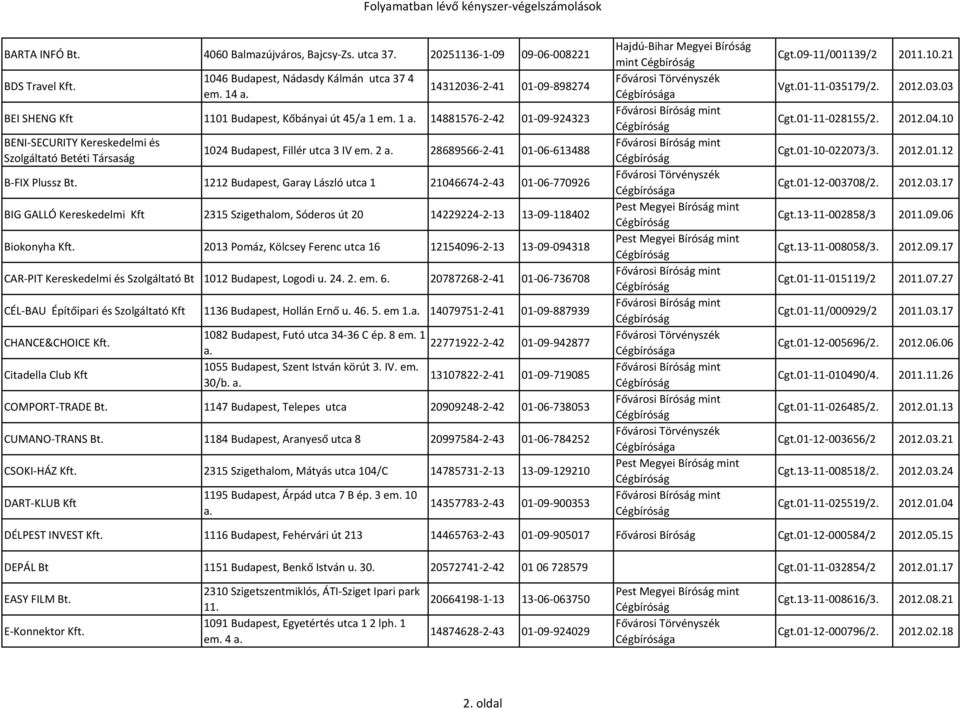 Folyamatban lévő kényszer-végelszámolások

| | | | | | | |
|---|---|---|---|---|---|---|
| BARTA INFÓ Bt. | 4060 Balmazújváros, Bajcsy-Zs. utca 37. | 20251136-1-09 | 09-06-008221 | Hajdú-Bihar Megyei Bíróság mint Cégbíróság | Cgt.09-11/001139/2 | 2011.10.21 |
| BDS Travel Kft. | 1046 Budapest, Nádasdy Kálmán utca 37 4 em. 14 a. | 14312036-2-41 | 01-09-898274 | Fővárosi Törvényszék Cégbírósága | Vgt.01-11-035179/2. | 2012.03.03 |
| BEI SHENG Kft | 1101 Budapest, Kőbányai út 45/a 1 em. 1 a. | 14881576-2-42 | 01-09-924323 | Fővárosi Bíróság mint Cégbíróság | Cgt.01-11-028155/2. | 2012.04.10 |
| BENI-SECURITY Kereskedelmi és Szolgáltató Betéti Társaság | 1024 Budapest, Fillér utca 3 IV em. 2 a. | 28689566-2-41 | 01-06-613488 | Fővárosi Bíróság mint Cégbíróság | Cgt.01-10-022073/3. | 2012.01.12 |
| B-FIX Plussz Bt. | 1212 Budapest, Garay László utca 1 | 21046674-2-43 | 01-06-770926 | Fővárosi Törvényszék Cégbírósága | Cgt.01-12-003708/2. | 2012.03.17 |
| BIG GALLÓ Kereskedelmi Kft | 2315 Szigethalom, Sóderos út 20 | 14229224-2-13 | 13-09-118402 | Pest Megyei Bíróság mint Cégbíróság | Cgt.13-11-002858/3 | 2011.09.06 |
| Biokonyha Kft. | 2013 Pomáz, Kölcsey Ferenc utca 16 | 12154096-2-13 | 13-09-094318 | Pest Megyei Bíróság mint Cégbíróság | Cgt.13-11-008058/3. | 2012.09.17 |
| CAR-PIT Kereskedelmi és Szolgáltató Bt | 1012 Budapest, Logodi u. 24. 2. em. 6. | 20787268-2-41 | 01-06-736708 | Fővárosi Bíróság mint Cégbíróság | Cgt.01-11-015119/2 | 2011.07.27 |
| CÉL-BAU Építőipari és Szolgáltató Kft | 1136 Budapest, Hollán Ernő u. 46. 5. em 1.a. | 14079751-2-41 | 01-09-887939 | Fővárosi Bíróság mint Cégbíróság | Cgt.01-11/000929/2 | 2011.03.17 |
| CHANCE&CHOICE Kft. | 1082 Budapest, Futó utca 34-36 C ép. 8 em. 1 a. | 22771922-2-42 | 01-09-942877 | Fővárosi Törvényszék Cégbírósága | Cgt.01-12-005696/2. | 2012.06.06 |
| Citadella Club Kft | 1055 Budapest, Szent István körút 3. IV. em. 30/b. a. | 13107822-2-41 | 01-09-719085 | Fővárosi Bíróság mint Cégbíróság | Cgt.01-11-010490/4. | 2011.11.26 |
| COMPORT-TRADE Bt. | 1147 Budapest, Telepes utca | 20909248-2-42 | 01-06-738053 | Fővárosi Bíróság mint Cégbíróság | Cgt.01-11-026485/2. | 2012.01.13 |
| CUMANO-TRANS Bt. | 1184 Budapest, Aranyeső utca 8 | 20997584-2-43 | 01-06-784252 | Fővárosi Törvényszék Cégbírósága | Cgt.01-12-003656/2 | 2012.03.21 |
| CSOKI-HÁZ Kft. | 2315 Szigethalom, Mátyás utca 104/C | 14785731-2-13 | 13-09-129210 | Pest Megyei Bíróság mint Cégbíróság | Cgt.13-11-008518/2. | 2012.03.24 |
| DART-KLUB Kft | 1195 Budapest, Árpád utca 7 B ép. 3 em. 10 a. | 14357783-2-43 | 01-09-900353 | Fővárosi Bíróság mint Cégbíróság | Cgt.01-11-025519/2. | 2012.01.04 |
| DÉLPEST INVEST Kft. | 1116 Budapest, Fehérvári út 213 | 14465763-2-43 | 01-09-905017 | Fővárosi Bíróság | Cgt.01-12-000584/2 | 2012.05.15 |
| DEPÁL Bt | 1151 Budapest, Benkő István u. 30. | 20572741-2-42 | 01 06 728579 | | Cgt.01-11-032854/2 | 2012.01.17 |
| EASY FILM Bt. | 2310 Szigetszentmiklós, ÁTI-Sziget Ipari park 11. | 20664198-1-13 | 13-06-063750 | Pest Megyei Bíróság mint Cégbíróság | Cgt.13-11-008616/3. | 2012.08.21 |
| E-Konnektor Kft. | 1091 Budapest, Egyetértés utca 1 2 lph. 1 em. 4 a. | 14874628-2-43 | 01-09-924029 | Fővárosi Törvényszék Cégbírósága | Cgt.01-12-000796/2. | 2012.02.18 |

2. oldal